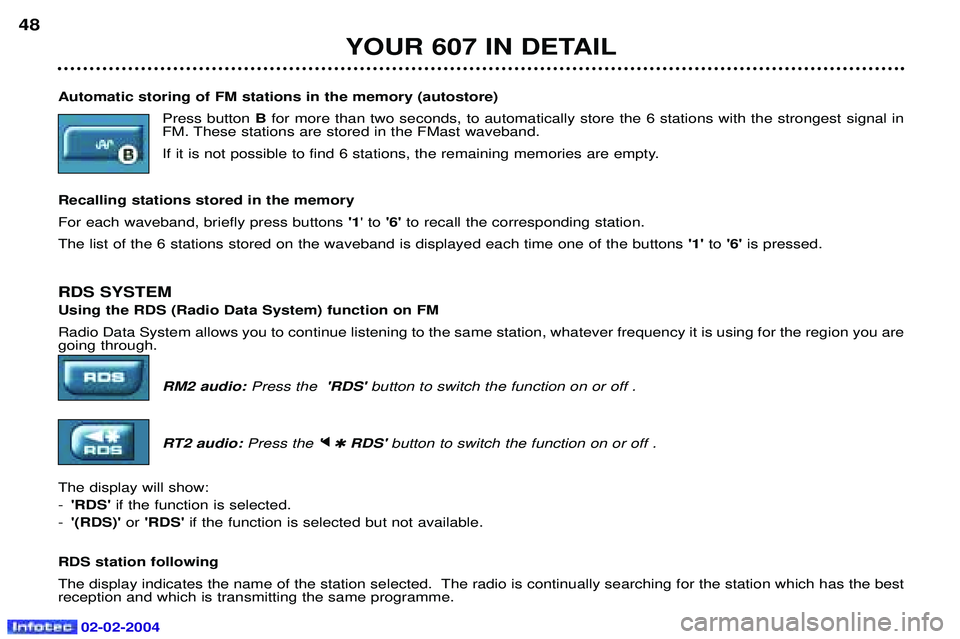 48

YOUR 607 IN DETAIL

Automatic storing of FM stations in the memory (autostore)

B

Press button B for more than two seconds, to automatically store the 6 stations with the strongest signal in FM. These stations are stored in the FMast waveband.

If it is not possible to find 6 stations, the remaining memories are empty.

Recalling stations stored in the memory

For each waveband, briefly press buttons '1' to '6' to recall the corresponding station.

The list of the 6 stations stored on the waveband is displayed each time one of the buttons '1' to '6' is pressed.

RDS SYSTEM

Using the RDS (Radio Data System) function on FM

Radio Data System allows you to continue listening to the same station, whatever frequency it is using for the region you are going through.

RDS

RM2 audio: Press the 'RDS' button to switch the function on or off .

RDS

RT2 audio: Press the ✱ RDS' button to switch the function on or off .

The display will show:
- 'RDS' if the function is selected.
- '(RDS)' or 'RDS' if the function is selected but not available.

RDS station following

The display indicates the name of the station selected. The radio is continually searching for the station which has the best reception and which is transmitting the same programme.

Infotec 02-02-2004

carmanualsonline.info